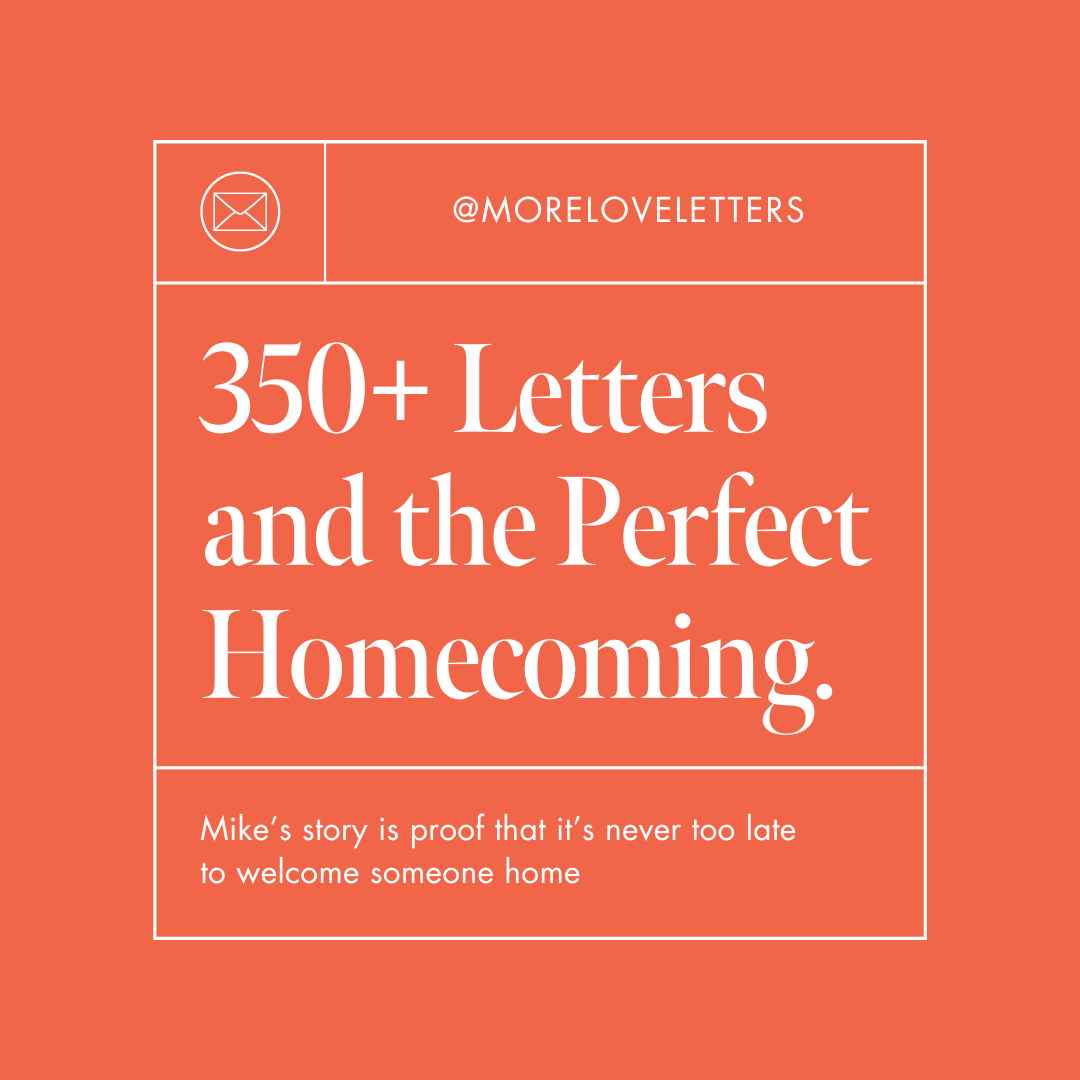 @MORELOVELETTERS

350+ Letters and the Perfect Homecoming.

Mike's story is proof that it's never too late to welcome someone home